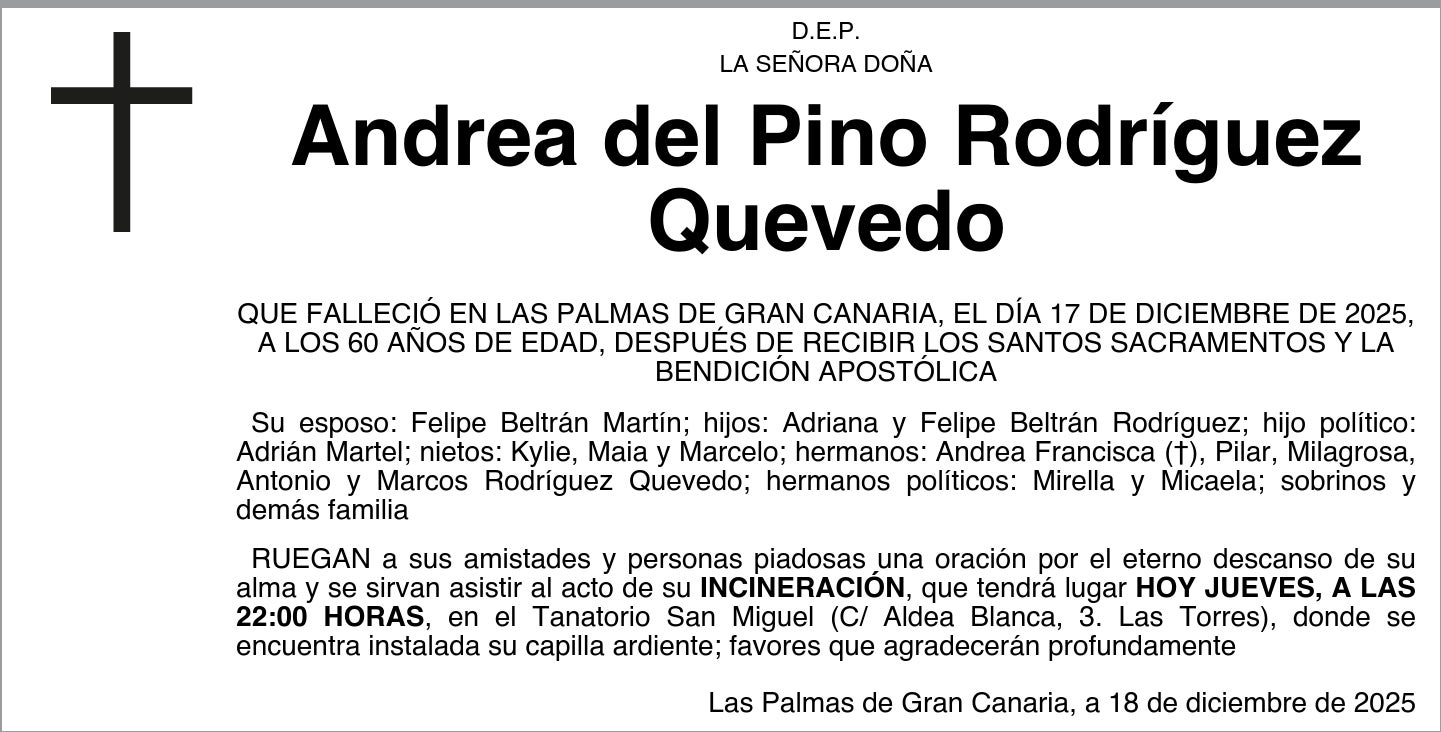 D.E.P.
LA SEÑORA DOÑA

Andrea del Pino Rodríguez Quevedo

QUE FALLECIÓ EN LAS PALMAS DE GRAN CANARIA, EL DÍA 17 DE DICIEMBRE DE 2025, A LOS 60 AÑOS DE EDAD, DESPUÉS DE RECIBIR LOS SANTOS SACRAMENTOS Y LA BENDICIÓN APOSTÓLICA

Su esposo: Felipe Beltrán Martín; hijos: Adriana y Felipe Beltrán Rodríguez; hijo político: Adrián Martel; nietos: Kylie, Maia y Marcelo; hermanos: Andrea Francisca (†), Pilar, Milagrosa, Antonio y Marcos Rodríguez Quevedo; hermanos políticos: Mirella y Micaela; sobrinos y demás familia

RUEGAN a sus amistades y personas piadosas una oración por el eterno descanso de su alma y se sirvan asistir al acto de su INCINERACIÓN, que tendrá lugar HOY JUEVES, A LAS 22:00 HORAS, en el Tanatorio San Miguel (C/ Aldea Blanca, 3. Las Torres), donde se encuentra instalada su capilla ardiente; favores que agradecerán profundamente

Las Palmas de Gran Canaria, a 18 de diciembre de 2025